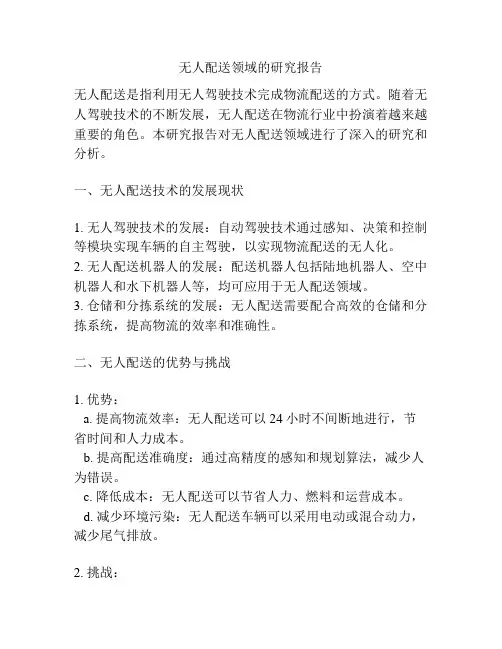 无人配送领域的研究报告

无人配送是指利用无人驾驶技术完成物流配送的方式。随着无人驾驶技术的不断发展，无人配送在物流行业中扮演着越来越重要的角色。本研究报告对无人配送领域进行了深入的研究和分析。

一、无人配送技术的发展现状

1. 无人驾驶技术的发展：自动驾驶技术通过感知、决策和控制等模块实现车辆的自主驾驶，以实现物流配送的无人化。
2. 无人配送机器人的发展：配送机器人包括陆地机器人、空中机器人和水下机器人等，均可应用于无人配送领域。
3. 仓储和分拣系统的发展：无人配送需要配合高效的仓储和分拣系统，提高物流的效率和准确性。

二、无人配送的优势与挑战

1. 优势：
a. 提高物流效率：无人配送可以 24 小时不间断地进行，节省时间和人力成本。
b. 提高配送准确度：通过高精度的感知和规划算法，减少人为错误。
c. 降低成本：无人配送可以节省人力、燃料和运营成本。
d. 减少环境污染：无人配送车辆可以采用电动或混合动力，减少尾气排放。

2. 挑战：